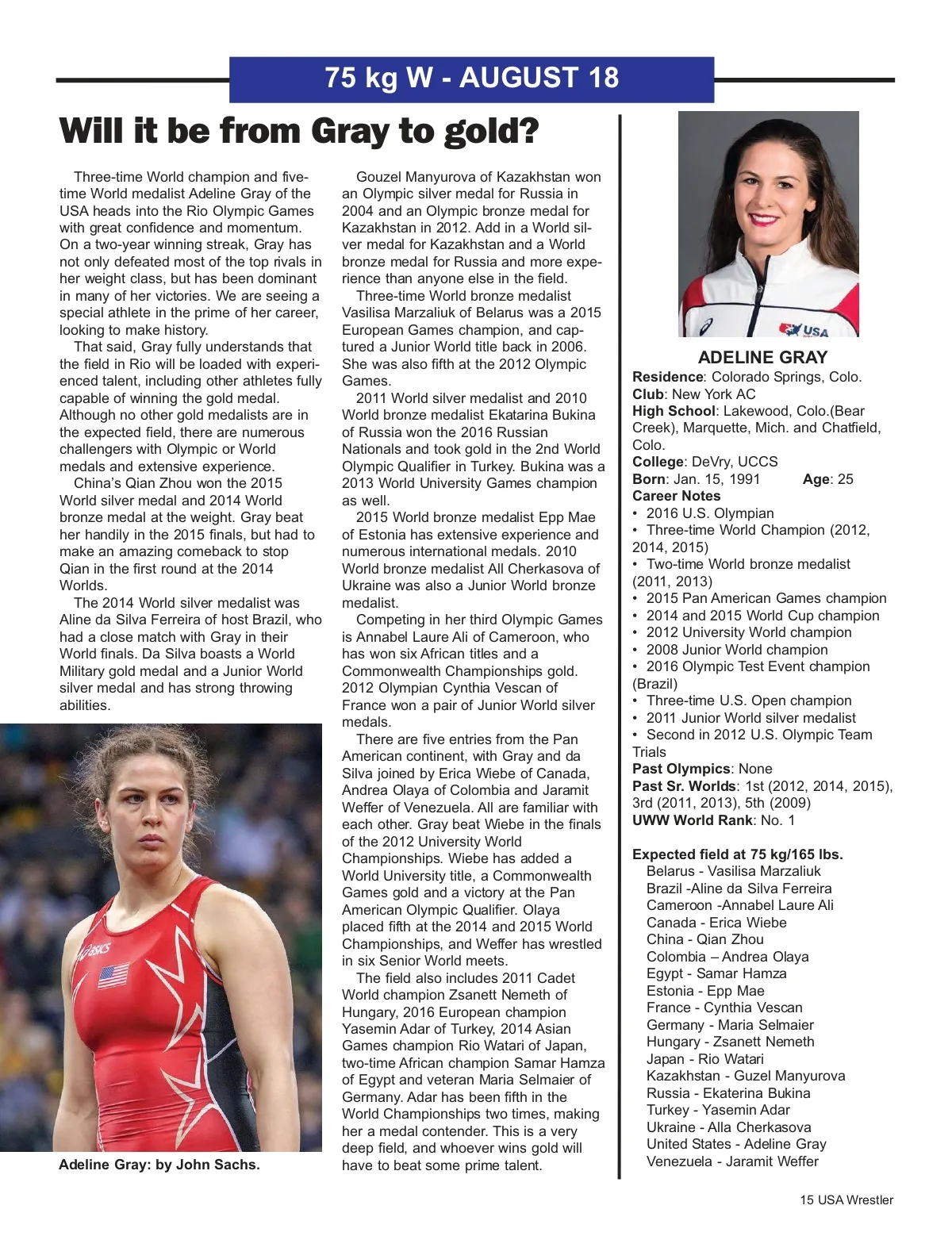 75 kg W - AUGUST 18

Will it be from Gray to gold?

Three-time World champion and five-time World medalist Adeline Gray of the USA heads into the Rio Olympic Games with great confidence and momentum. On a two-year winning streak, Gray has not only defeated most of the top rivals in her weight class, but has been dominant in many of her victories. We are seeing a special athlete in the prime of her career, looking to make history.

That said, Gray fully understands that the field in Rio will be loaded with experienced talent, including other athletes fully capable of winning the gold medal. Although no other gold medalists are in the expected field, there are numerous challengers with Olympic or World medals and extensive experience.

China's Qian Zhou won the 2015 World silver medal and 2014 World bronze medal at the weight. Gray beat her handily in the 2015 finals, but had to make an amazing comeback to stop Qian in the first round at the 2014 Worlds.

The 2014 World silver medalist was Aline da Silva Ferreira of host Brazil, who had a close match with Gray in their World finals. Da Silva boasts a World Military gold medal and a Junior World silver medal and has strong throwing abilities.

Adeline Gray: by John Sachs.

Gouzel Manyurova of Kazakhstan won an Olympic silver medal for Russia in 2004 and an Olympic bronze medal for Kazakhstan in 2012. Add in a World silver medal for Kazakhstan and a World bronze medal for Russia and more experience than anyone else in the field.

Three-time World bronze medalist Vasilisa Marzaliuk of Belarus was a 2015 European Games champion, and captured a Junior World title back in 2006. She was also fifth at the 2012 Olympic Games.

2011 World silver medalist and 2010 World bronze medalist Ekatarina Bukina of Russia won the 2016 Russian Nationals and took gold in the 2nd World Olympic Qualifier in Turkey. Bukina was a 2013 World University Games champion as well.

2015 World bronze medalist Epp Mae of Estonia has extensive experience and numerous international medals. 2010 World bronze medalist All Cherkasova of Ukraine was also a Junior World bronze medalist.

Competing in her third Olympic Games is Annabel Laure Ali of Cameroon, who has won six African titles and a Commonwealth Championships gold. 2012 Olympian Cynthia Vescan of France won a pair of Junior World silver medals.

There are five entries from the Pan American continent, with Gray and da Silva joined by Erica Wiebe of Canada, Andrea Olaya of Colombia and Jaramit Weffer of Venezuela. All are familiar with each other. Gray beat Wiebe in the finals of the 2012 University World Championships. Wiebe has added a World University title, a Commonwealth Games gold and a victory at the Pan American Olympic Qualifier. Olaya placed fifth at the 2014 and 2015 World Championships, and Weffer has wrestled in six Senior World meets.

The field also includes 2011 Cadet World champion Zsanett Nemeth of Hungary, 2016 European champion Yasemin Adar of Turkey, 2014 Asian Games champion Rio Watari of Japan, two-time African champion Samar Hamza of Egypt and veteran Maria Selmaier of Germany. Adar has been fifth in the World Championships two times, making her a medal contender. This is a very deep field, and whoever wins gold will have to beat some prime talent.

USA

ADELINE GRAY
Residence: Colorado Springs, Colo.
Club: New York AC
High School: Lakewood, Colo.(Bear Creek), Marquette, Mich. and Chatfield, Colo.
College: DeVry, UCCS
Born: Jan. 15, 1991 Age: 25
Career Notes
• 2016 U.S. Olympian
• Three-time World Champion (2012, 2014, 2015)
• Two-time World bronze medalist (2011, 2013)
• 2015 Pan American Games champion
• 2014 and 2015 World Cup champion
• 2012 University World champion
• 2008 Junior World champion
• 2016 Olympic Test Event champion (Brazil)
• Three-time U.S. Open champion
• 2011 Junior World silver medalist
• Second in 2012 U.S. Olympic Team Trials
Past Olympics: None
Past Sr. Worlds: 1st (2012, 2014, 2015), 3rd (2011, 2013), 5th (2009)
UWW World Rank: No. 1

Expected field at 75 kg/165 lbs.
Belarus - Vasilisa Marzaliuk
Brazil -Aline da Silva Ferreira
Cameroon -Annabel Laure Ali
Canada - Erica Wiebe
China - Qian Zhou
Colombia – Andrea Olaya
Egypt - Samar Hamza
Estonia - Epp Mae
France - Cynthia Vescan
Germany - Maria Selmaier
Hungary - Zsanett Nemeth
Japan - Rio Watari
Kazakhstan - Guzel Manyurova
Russia - Ekaterina Bukina
Turkey - Yasemin Adar
Ukraine - Alla Cherkasova
United States - Adeline Gray
Venezuela - Jaramit Weffer

15 USA Wrestler